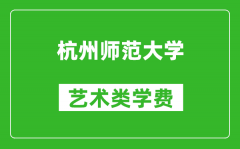 杭州师范大学

艺术类学费